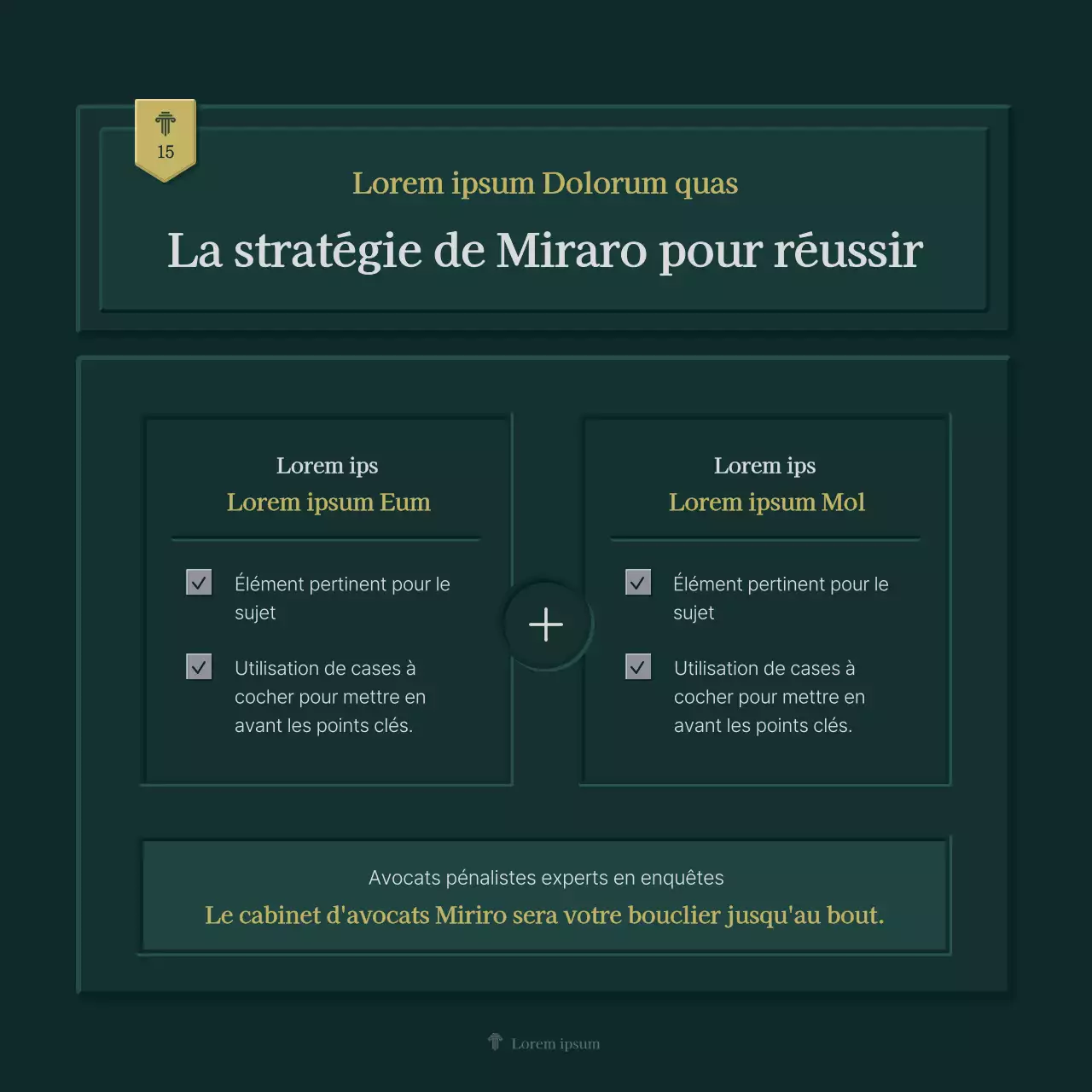 15

Lorem ipsum Dolorum quas

La stratégie de Miraro pour réussir

Lorem ips
Lorem ipsum Eum

Élément pertinent pour le sujet

Utilisation de cases à cocher pour mettre en avant les points clés.

+

Lorem ips
Lorem ipsum Mol

Élément pertinent pour le sujet

Utilisation de cases à cocher pour mettre en avant les points clés.

Avocats pénalistes experts en enquêtes
Le cabinet d'avocats Miriro sera votre bouclier jusqu'au bout.

Lorem ipsum